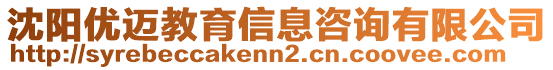 沈阳优迈教育信息咨询有限公司
http://syrebeccakenn2.cn.coovee.com